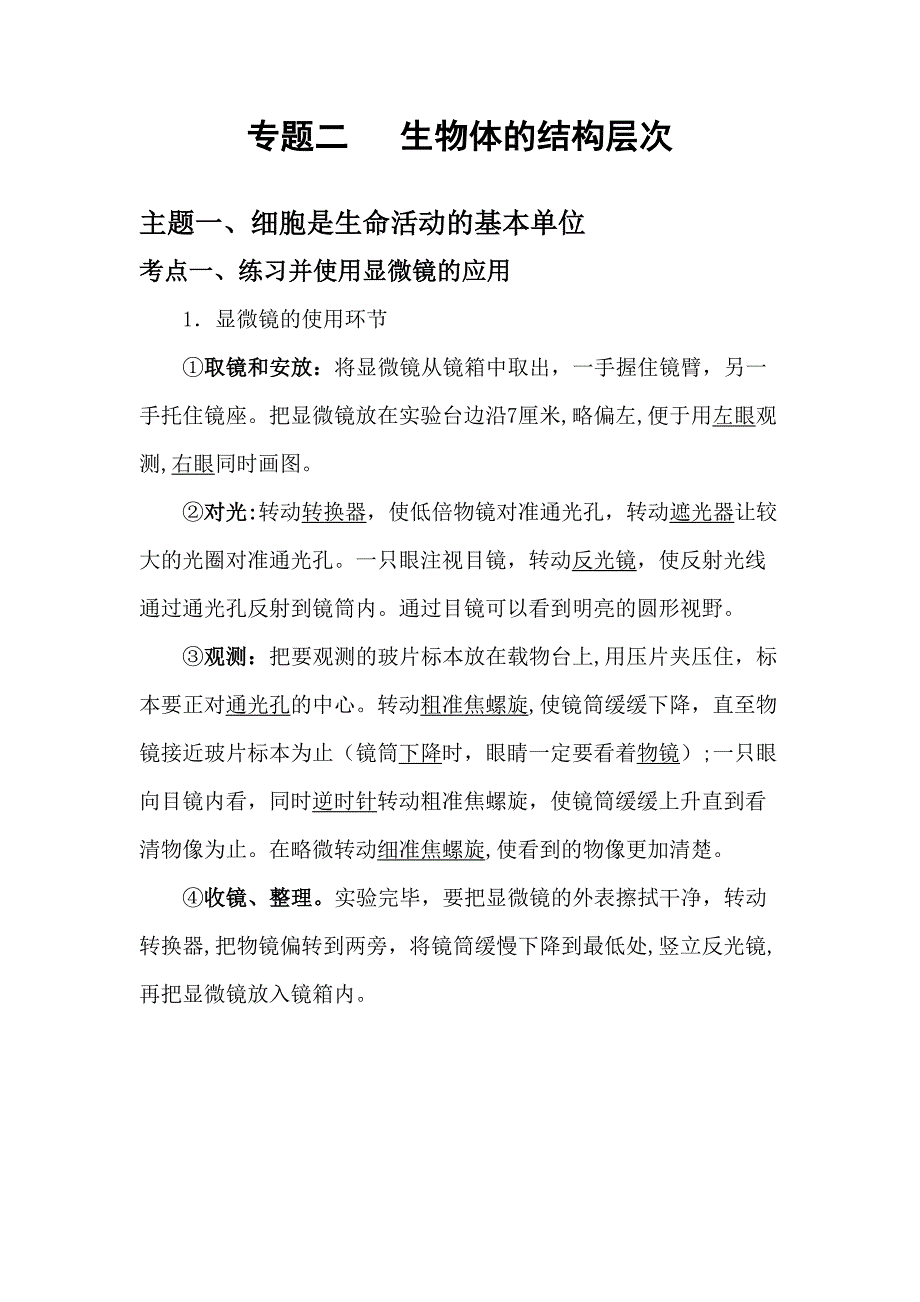 专题二　生物体的结构层次

主题一、细胞是生命活动的基本单位

考点一、练习并使用显微镜的应用

1．显微镜的使用环节

①取镜和安放：将显微镜从镜箱中取出，一手握住镜臂，另一手托住镜座。把显微镜放在实验台边沿7厘米,略偏左,便于用左眼观测,右眼同时画图。

②对光:转动转换器，使低倍物镜对准通光孔，转动遮光器让较大的光圈对准通光孔。一只眼注视目镜，转动反光镜，使反射光线通过通光孔反射到镜筒内。通过目镜可以看到明亮的圆形视野。

③观测：把要观测的玻片标本放在载物台上,用压片夹压住，标本要正对通光孔的中心。转动粗准焦螺旋,使镜筒缓缓下降，直至物镜接近玻片标本为止（镜筒下降时，眼睛一定要看着物镜）;一只眼向目镜内看，同时逆时针转动粗准焦螺旋，使镜筒缓缓上升直到看清物像为止。在略微转动细准焦螺旋,使看到的物像更加清楚。

④收镜、整理。实验完毕，要把显微镜的外表擦拭干净，转动转换器,把物镜偏转到两旁，将镜筒缓慢下降到最低处,竖立反光镜,再把显微镜放入镜箱内。